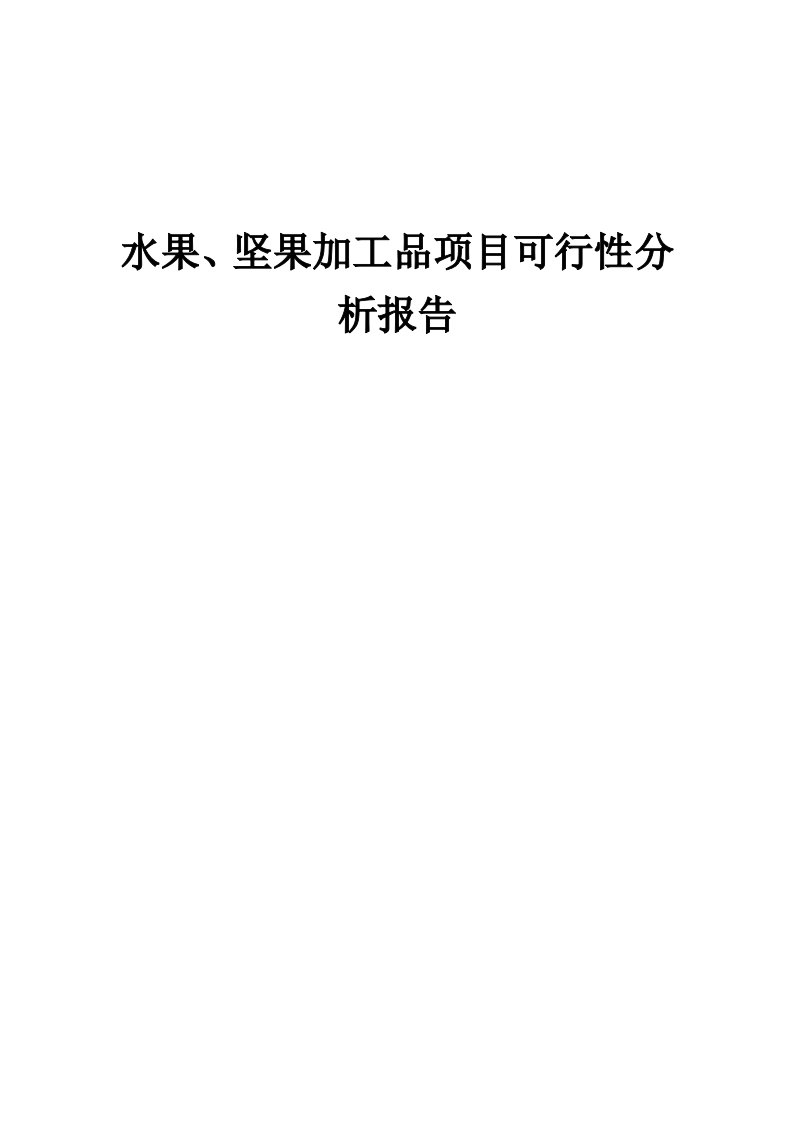 水果、坚果加工品项目可行性分析报告